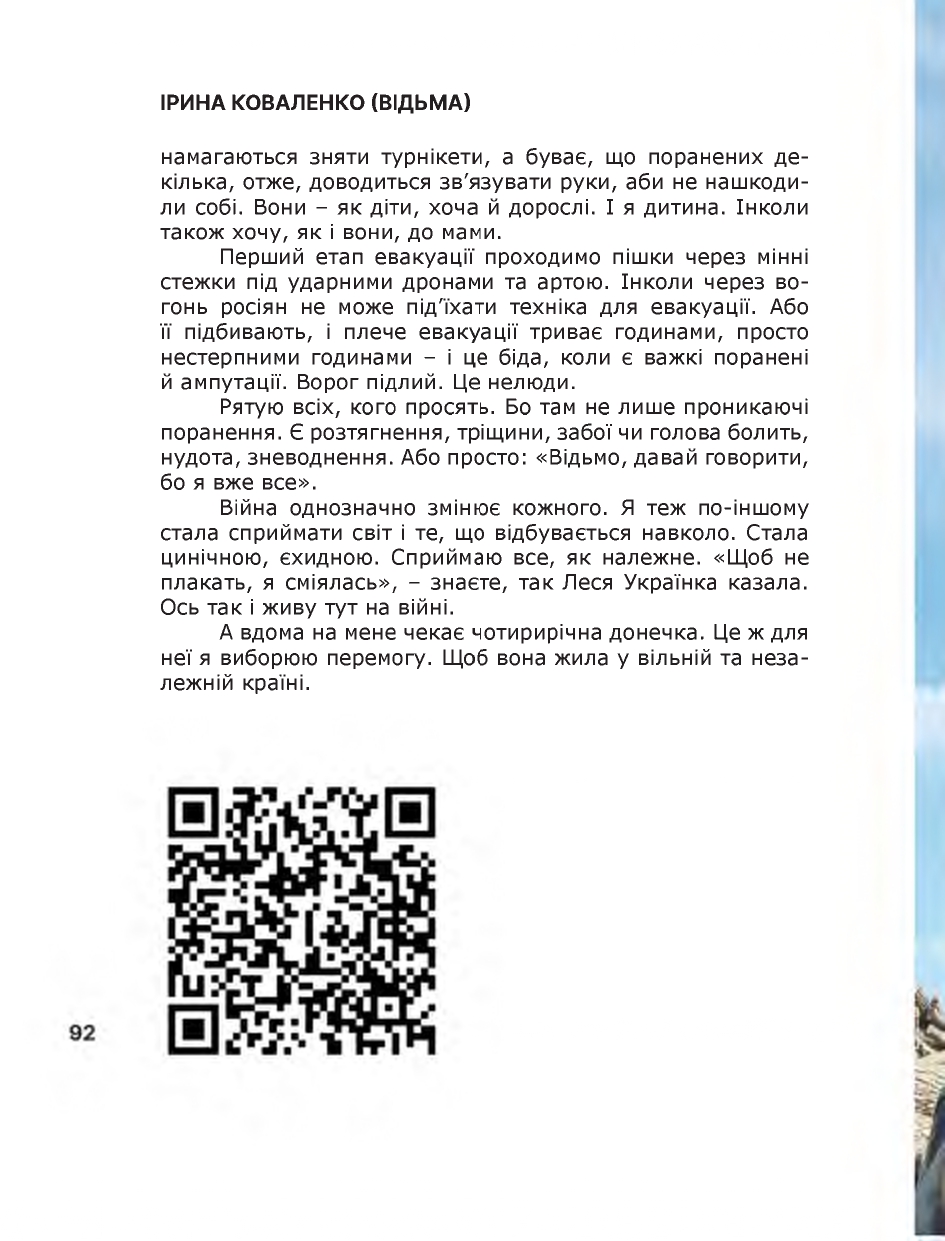 ІРИНА КОВАЛЕНКО (ВІДЬМА)

намагаються зняти турнікети, а буває, що поранених декілька, отже, доводиться зв'язувати руки, аби не нашкодили собі. Вони – як діти, хоча й дорослі. І я дитина. Інколи також хочу, як і вони, до мами.

Перший етап евакуації проходимо пішки через мінні стежки під ударними дронами та артою. Інколи через вогонь росіян не може під'їхати техніка для евакуації. Або її підбивають, і плече евакуації триває годинами, просто нестерпними годинами – і це біда, коли є важкі поранені й ампутації. Ворог підлий. Це нелюди.

Рятую всіх, кого просять. Бо там не лише проникаючі поранення. Є розтягнення, тріщини, забої чи голова болить, нудота, зневоднення. Або просто: «Відьмо, давай говорити, бо я вже все».

Війна однозначно змінює кожного. Я теж по-іншому стала сприймати світ і те, що відбувається навколо. Стала цинічною, єхидною. Сприймаю все, як належне. «Щоб не плакать, я сміялась», – знаєте, так Леся Українка казала. Ось так і живу тут на війні.

А вдома на мене чекає чотирирічна донечка. Це ж для неї я виборюю перемогу. Щоб вона жила у вільній та незалежній країні.

92